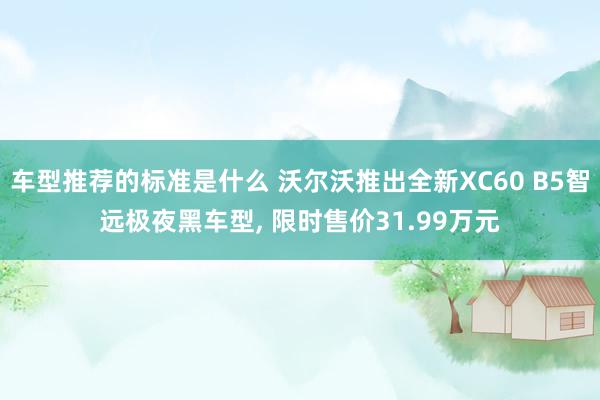 车型推荐的标准是什么 沃尔沃推出全新XC60 B5智远极夜黑车型, 限时售价31.99万元